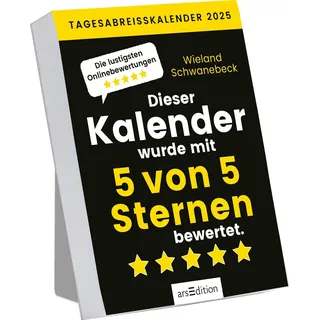 TAGESABREISSKALENDER 2025

Die lustigsten Onlinebewertungen

Wieland Schwanebeck

Dieser Kalender wurde mit 5 von 5 Sternen bewertet.

arsEdition